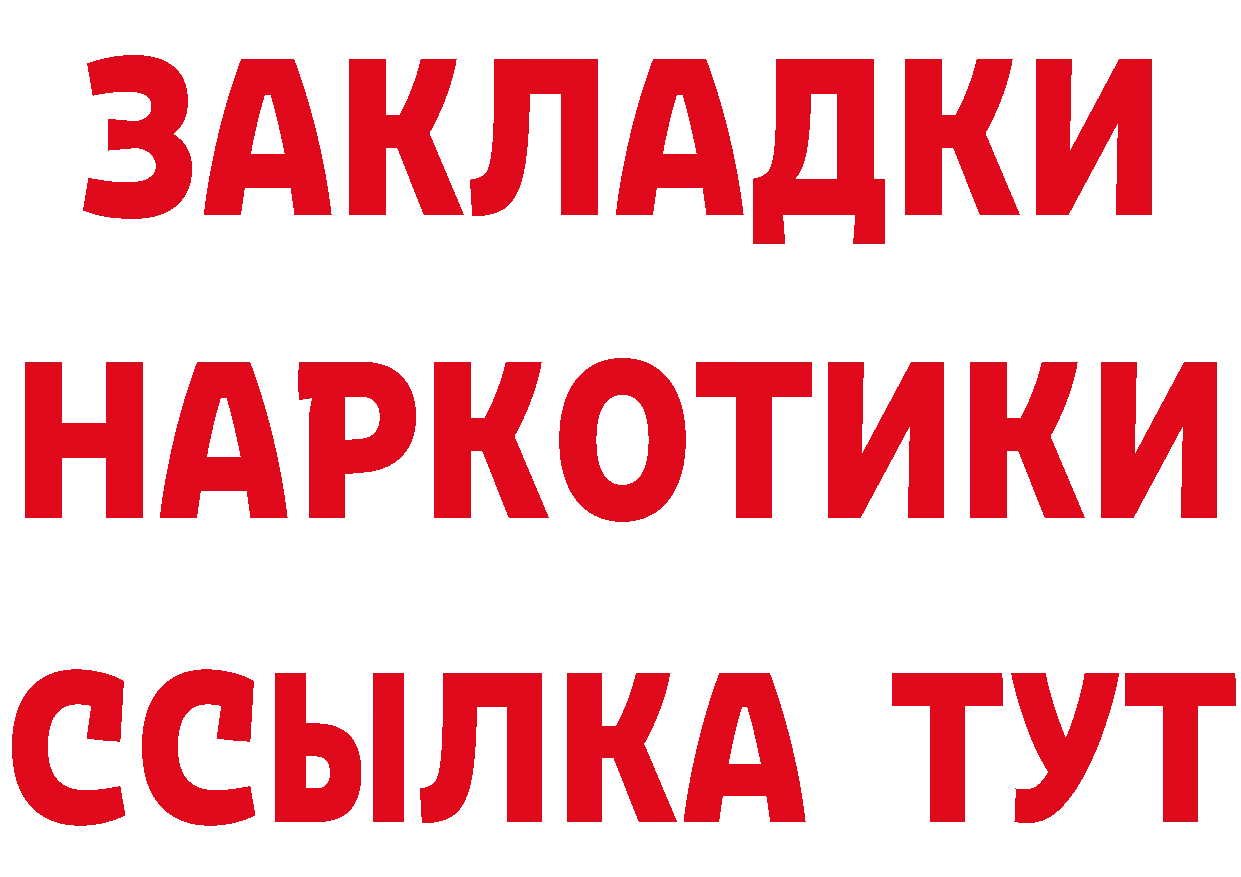 ЗАКЛАДКИ
НАРКОТИКИ
ССЫЛКА ТУТ